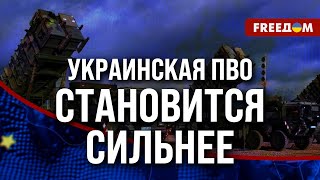 FREEДOM

УКРАИНСКАЯ ПВО СТАНОВИТСЯ СИЛЬНЕЕ